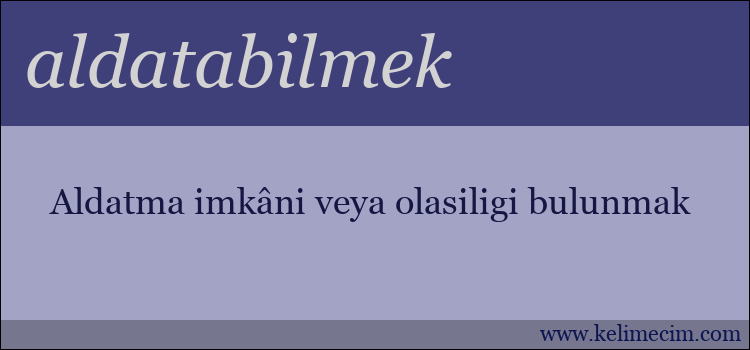 aldatabilmek

Aldatma imkâni veya olasiligi bulunmak

www.kelimecim.com